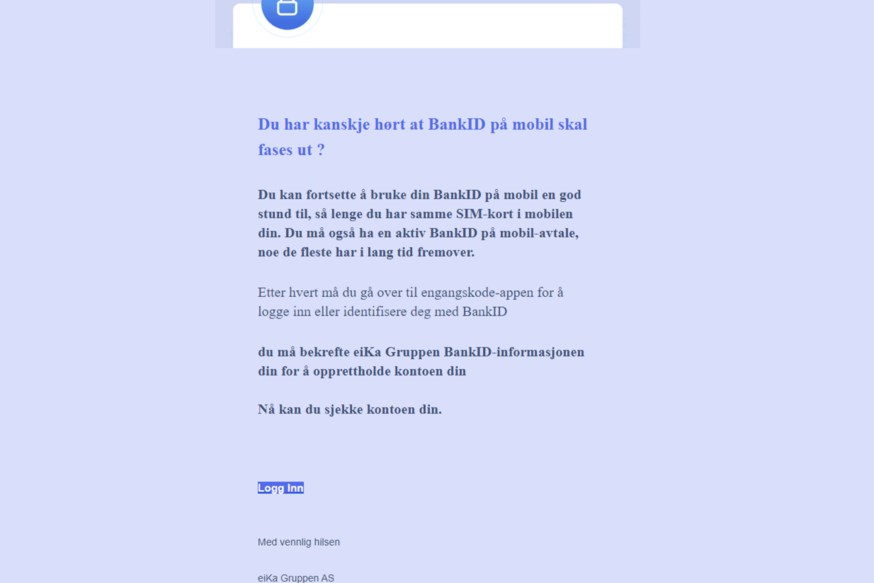 Du har kanskje hørt at BankID på mobil skal fases ut ?

Du kan fortsette å bruke din BankID på mobil en god stund til, så lenge du har samme SIM-kort i mobilen din. Du må også ha en aktiv BankID på mobil-avtale, noe de fleste har i lang tid fremover.

Etter hvert må du gå over til engangskode-appen for å logge inn eller identifisere deg med BankID

du må bekrefte eiKa Gruppen BankID-informasjonen din for å opprettholde kontoen din

Nå kan du sjekke kontoen din.

Logg Inn

Med vennlig hilsen

eiKa Gruppen AS